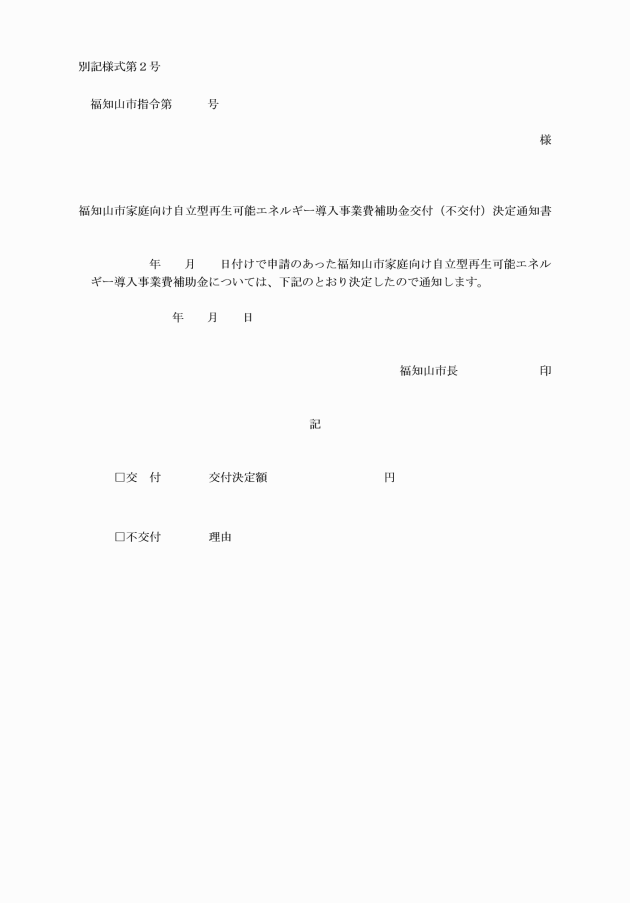 別記様式第２号

福知山市指令第　　　号

様

福知山市家庭向け自立型再生可能エネルギー導入事業費補助金交付（不交付）決定通知書

年　　月　　日付けで申請のあった福知山市家庭向け自立型再生可能エネルギー導入事業費補助金については、下記のとおり決定したので通知します。

年　　月　　日

福知山市長　　　　　　印

記

□交　付　　　交付決定額　　　　　　　　円

□不交付　　　理由